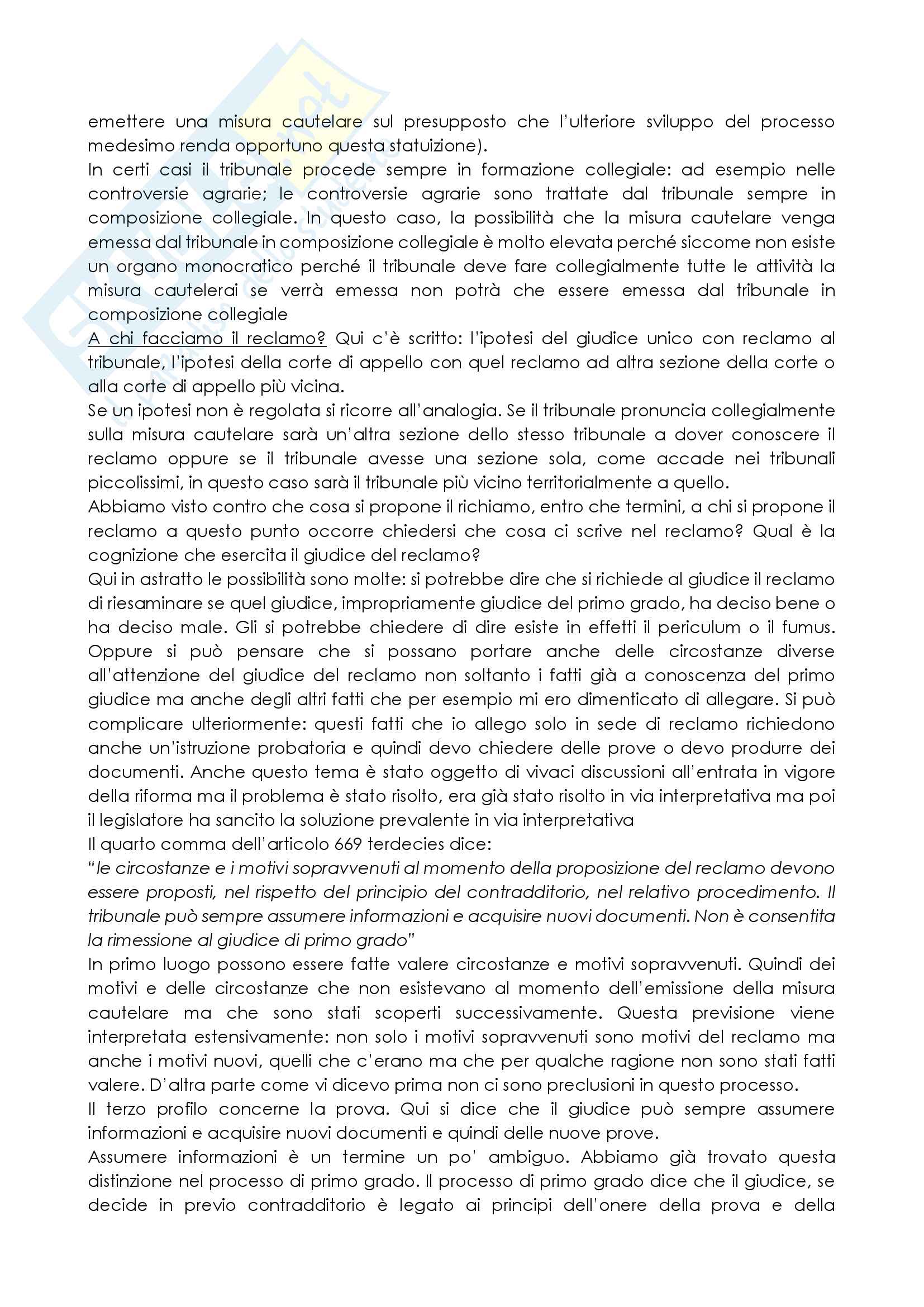 emettere una misura cautelare sul presupposto che l'ulteriore sviluppo del processo medesimo renda opportuno questa statuizione).

In certi casi il tribunale procede sempre in formazione collegiale: ad esempio nelle controversie agrarie; le controversie agrarie sono trattate dal tribunale sempre in composizione collegiale. In questo caso, la possibilità che la misura cautelare venga emessa dal tribunale in composizione collegiale è molto elevata perché siccome non esiste un organo monocratico perché il tribunale deve fare collegialmente tutte le attività la misura cautelerai se verrà emessa non potrà che essere emessa dal tribunale in composizione collegiale

A chi facciamo il reclamo? Qui c'è scritto: l'ipotesi del giudice unico con reclamo al tribunale, l'ipotesi della corte di appello con quel reclamo ad altra sezione della corte o alla corte di appello più vicina.

Se un ipotesi non è regolata si ricorre all'analogia. Se il tribunale pronuncia collegialmente sulla misura cautelare sarà un'altra sezione dello stesso tribunale a dover conoscere il reclamo oppure se il tribunale avesse una sezione sola, come accade nei tribunali piccolissimi, in questo caso sarà il tribunale più vicino territorialmente a quello.

Abbiamo visto contro che cosa si propone il richiamo, entro che termini, a chi si propone il reclamo a questo punto occorre chiedersi che cosa ci scrive nel reclamo? Qual è la cognizione che esercita il giudice del reclamo?

Qui in astratto le possibilità sono molte: si potrebbe dire che si richiede al giudice il reclamo di riesaminare se quel giudice, impropriamente giudice del primo grado, ha deciso bene o ha deciso male. Gli si potrebbe chiedere di dire esiste in effetti il periculum o il fumus. Oppure si può pensare che si possano portare anche delle circostanze diverse all'attenzione del giudice del reclamo non soltanto i fatti già a conoscenza del primo giudice ma anche degli altri fatti che per esempio mi ero dimenticato di allegare. Si può complicare ulteriormente: questi fatti che io allego solo in sede di reclamo richiedono anche un'istruzione probatoria e quindi devo chiedere delle prove o devo produrre dei documenti. Anche questo tema è stato oggetto di vivaci discussioni all'entrata in vigore della riforma ma il problema è stato risolto, era già stato risolto in via interpretativa ma poi il legislatore ha sancito la soluzione prevalente in via interpretativa

Il quarto comma dell'articolo 669 terdecies dice:

"le circostanze e i motivi sopravvenuti al momento della proposizione del reclamo devono essere proposti, nel rispetto del principio del contradditorio, nel relativo procedimento. Il tribunale può sempre assumere informazioni e acquisire nuovi documenti. Non è consentita la rimessione al giudice di primo grado"

In primo luogo possono essere fatte valere circostanze e motivi sopravvenuti. Quindi dei motivi e delle circostanze che non esistevano al momento dell'emissione della misura cautelare ma che sono stati scoperti successivamente. Questa previsione viene interpretata estensivamente: non solo i motivi sopravvenuti sono motivi del reclamo ma anche i motivi nuovi, quelli che c'erano ma che per qualche ragione non sono stati fatti valere. D'altra parte come vi dicevo prima non ci sono preclusioni in questo processo.

Il terzo profilo concerne la prova. Qui si dice che il giudice può sempre assumere informazioni e acquisire nuovi documenti e quindi delle nuove prove.

Assumere informazioni è un termine un po' ambiguo. Abbiamo già trovato questa distinzione nel processo di primo grado. Il processo di primo grado dice che il giudice, se decide in previo contradditorio è legato ai principi dell'onere della prova e della